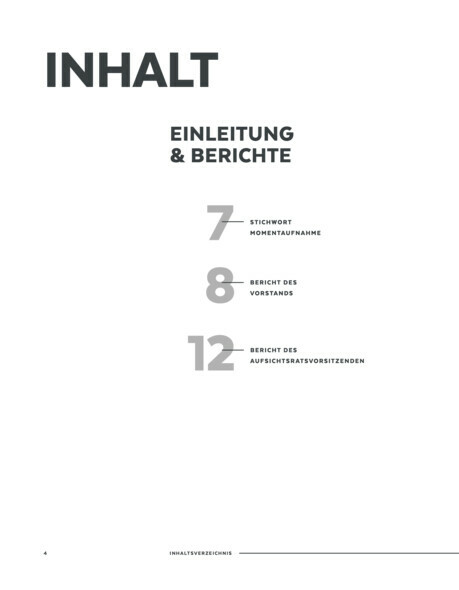 INHALT

EINLEITUNG
& BERICHTE

7
STICHWORT
MOMENTAUFNAHME

8
BERICHT DES
VORSTANDS

12
BERICHT DES
AUFSICHTSRATSVORSITZENDEN

4 INHALTSVERZEICHNIS